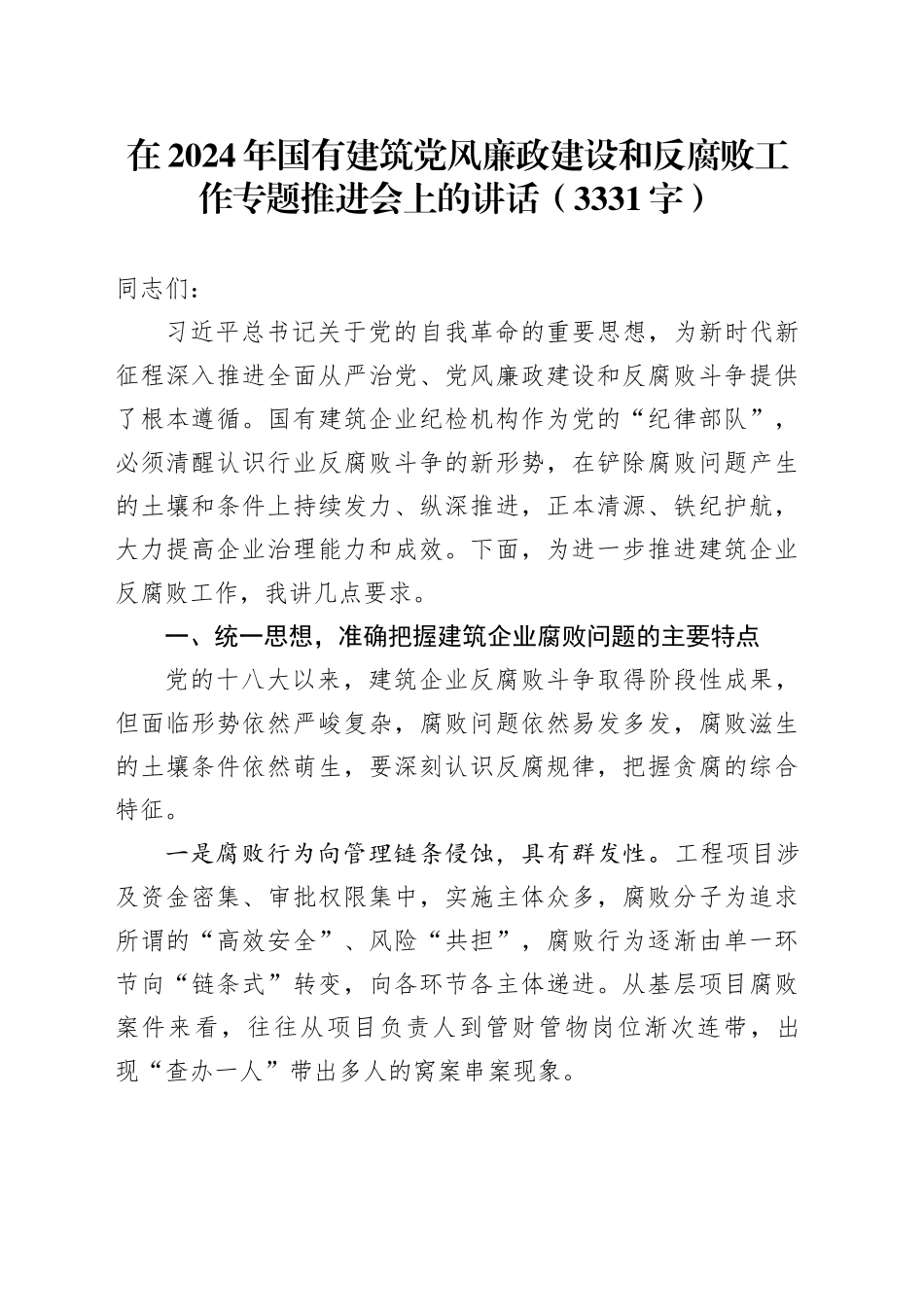 在2024年国有建筑党风廉政建设和反腐败工作专题推进会上的讲话（3331字）

同志们：

习近平总书记关于党的自我革命的重要思想，为新时代新征程深入推进全面从严治党、党风廉政建设和反腐败斗争提供了根本遵循。国有建筑企业纪检机构作为党的“纪律部队”，必须清醒认识行业反腐败斗争的新形势，在铲除腐败问题产生的土壤和条件上持续发力、纵深推进，正本清源、铁纪护航，大力提高企业治理能力和成效。下面，为进一步推进建筑企业反腐败工作，我讲几点要求。

一、统一思想，准确把握建筑企业腐败问题的主要特点

党的十八大以来，建筑企业反腐败斗争取得阶段性成果，但面临形势依然严峻复杂，腐败问题依然易发多发，腐败滋生的土壤条件依然萌生，要深刻认识反腐规律，把握贪腐的综合特征。

一是腐败行为向管理链条侵蚀，具有群发性。工程项目涉及资金密集、审批权限集中，实施主体众多，腐败分子为追求所谓的“高效安全”、风险“共担”，腐败行为逐渐由单一环节向“链条式”转变，向各环节各主体递进。从基层项目腐败案件来看，往往从项目负责人到管财管物岗位渐次连带，出现“查办一人”带出多人的窝案串案现象。